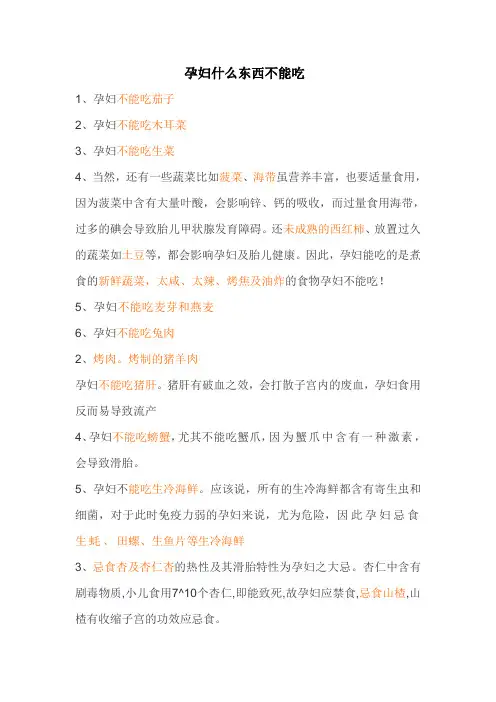 孕妇什么东西不能吃

1、孕妇不能吃茄子

2、孕妇不能吃木耳菜

3、孕妇不能吃生菜

4、当然，还有一些蔬菜比如菠菜、海带虽营养丰富，也要适量食用，因为菠菜中含有大量叶酸，会影响锌、钙的吸收，而过量食用海带，过多的碘会导致胎儿甲状腺发育障碍。还未成熟的西红柿、放置过久的蔬菜如土豆等，都会影响孕妇及胎儿健康。因此，孕妇能吃的是煮食的新鲜蔬菜，太咸、太辣、烤焦及油炸的食物孕妇不能吃！

5、孕妇不能吃麦芽和燕麦

6、孕妇不能吃兔肉

2、烤肉。烤制的猪羊肉

孕妇不能吃猪肝。猪肝有破血之效，会打散子宫内的废血，孕妇食用反而易导致流产

4、孕妇不能吃螃蟹，尤其不能吃蟹爪，因为蟹爪中含有一种激素，会导致滑胎。

5、孕妇不能吃生冷海鲜。应该说，所有的生冷海鲜都含有寄生虫和细菌，对于此时免疫力弱的孕妇来说，尤为危险，因此孕妇忌食生蚝、田螺、生鱼片等生冷海鲜

3、忌食杏及杏仁杏的热性及其滑胎特性为孕妇之大忌。杏仁中含有剧毒物质,小儿食用7^10个杏仁,即能致死,故孕妇应禁食,忌食山楂,山楂有收缩子宫的功效应忌食。